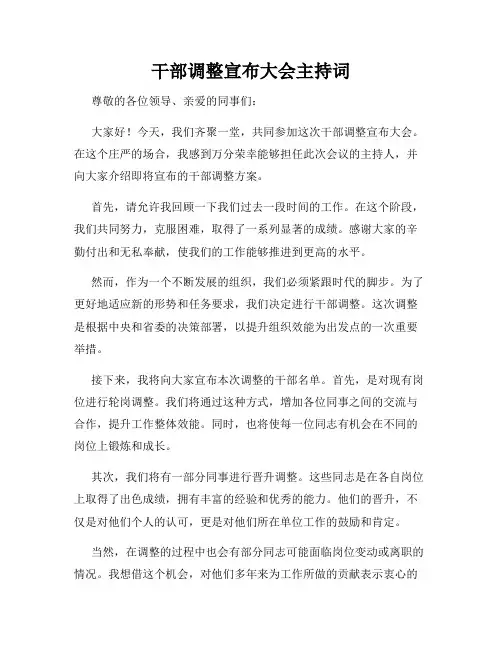 干部调整宣布大会主持词

尊敬的各位领导、亲爱的同事们：

大家好！今天，我们齐聚一堂，共同参加这次干部调整宣布大会。在这个庄严的场合，我感到万分荣幸能够担任此次会议的主持人，并向大家介绍即将宣布的干部调整方案。

首先，请允许我回顾一下我们过去一段时间的工作。在这个阶段，我们共同努力，克服困难，取得了一系列显著的成绩。感谢大家的辛勤付出和无私奉献，使我们的工作能够推进到更高的水平。

然而，作为一个不断发展的组织，我们必须紧跟时代的脚步。为了更好地适应新的形势和任务要求，我们决定进行干部调整。这次调整是根据中央和省委的决策部署，以提升组织效能为出发点的一次重要举措。

接下来，我将向大家宣布本次调整的干部名单。首先，是对现有岗位进行轮岗调整。我们将通过这种方式，增加各位同事之间的交流与合作，提升工作整体效能。同时，也将使每一位同志有机会在不同的岗位上锻炼和成长。

其次，我们将有一部分同事进行晋升调整。这些同志是在各自岗位上取得了出色成绩，拥有丰富的经验和优秀的能力。他们的晋升，不仅是对他们个人的认可，更是对他们所在单位工作的鼓励和肯定。

当然，在调整的过程中也会有部分同志可能面临岗位变动或离职的情况。我想借这个机会，对他们多年来为工作所做的贡献表示衷心的